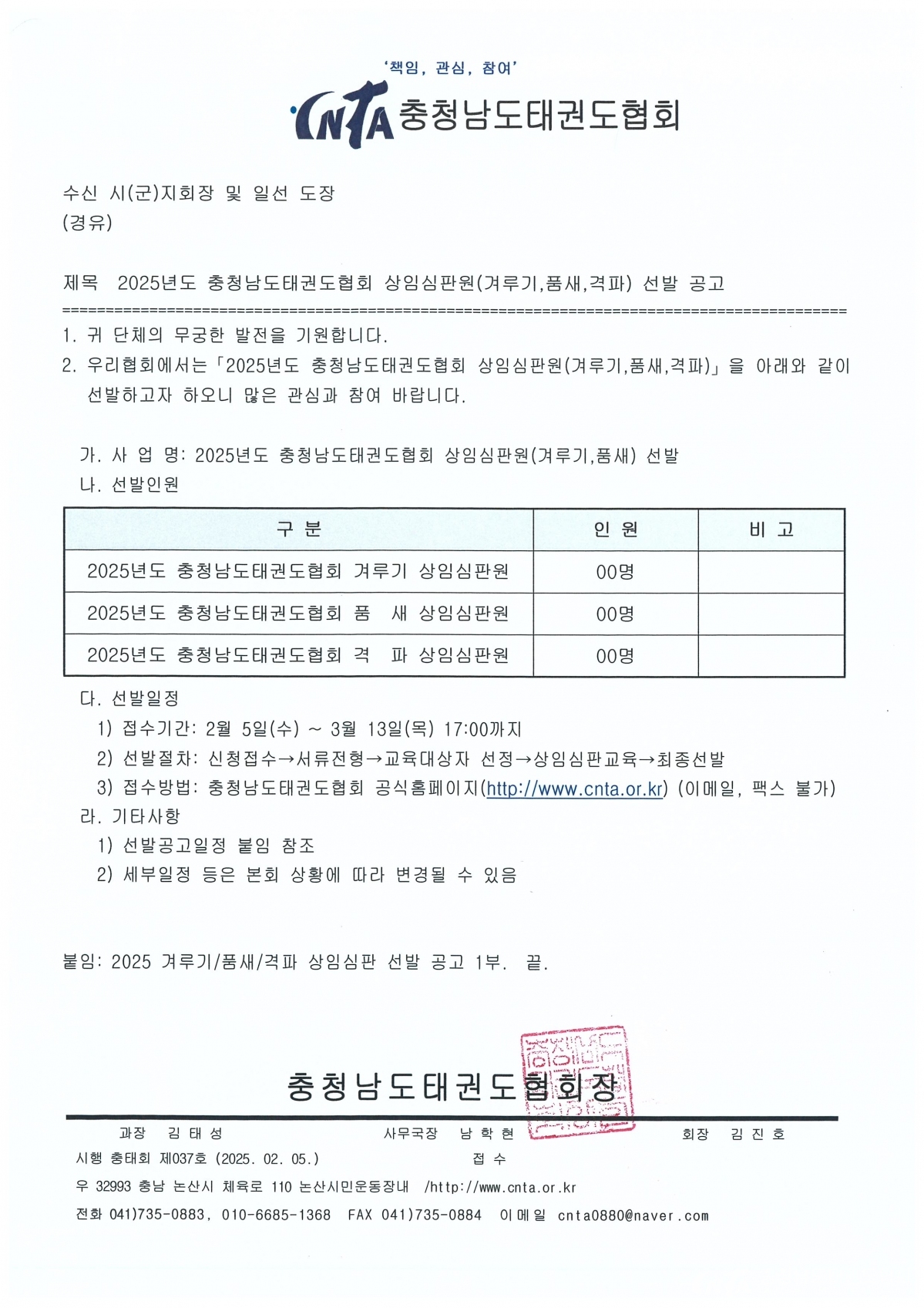 '책임, 관심, 참여'

CNTA 충청남도태권도협회

수신 시(군)지회장 및 일선 도장
(경유)

제목 2025년도 충청남도태권도협회 상임심판원(겨루기,품새,격파) 선발 공고

1. 귀 단체의 무궁한 발전을 기원합니다.
2. 우리협회에서는「2025년도 충청남도태권도협회 상임심판원(겨루기,품새,격파)」을 아래와 같이 선발하고자 하오니 많은 관심과 참여 바랍니다.

가. 사 업 명: 2025년도 충청남도태권도협회 상임심판원(겨루기,품새) 선발
나. 선발인원

| 구 분 | 인 원 | 비 고 |
|---|---|---|
| 2025년도 충청남도태권도협회 겨루기 상임심판원 | 00명 | |
| 2025년도 충청남도태권도협회 품 새 상임심판원 | 00명 | |
| 2025년도 충청남도태권도협회 격 파 상임심판원 | 00명 | |

다. 선발일정
1) 접수기간: 2월 5일(수) ~ 3월 13일(목) 17:00까지
2) 선발절차: 신청접수→서류전형→교육대상자 선정→상임심판교육→최종선발
3) 접수방법: 충청남도태권도협회 공식홈페이지(http://www.cnta.or.kr) (이메일, 팩스 불가)
라. 기타사항
1) 선발공고일정 붙임 참조
2) 세부일정 등은 본회 상황에 따라 변경될 수 있음

붙임: 2025 겨루기/품새/격파 상임심판 선발 공고 1부. 끝.

충청남도태권도협회장

과장 김 태 성 사무국장 남 학 현 회장 김 진 호
시행 충태회 제037호 (2025. 02. 05.) 접 수
우 32993 충남 논산시 체육로 110 논산시민운동장내 /http://www.cnta.or.kr
전화 041)735-0883, 010-6685-1368 FAX 041)735-0884 이메일 cnta0880@naver.com